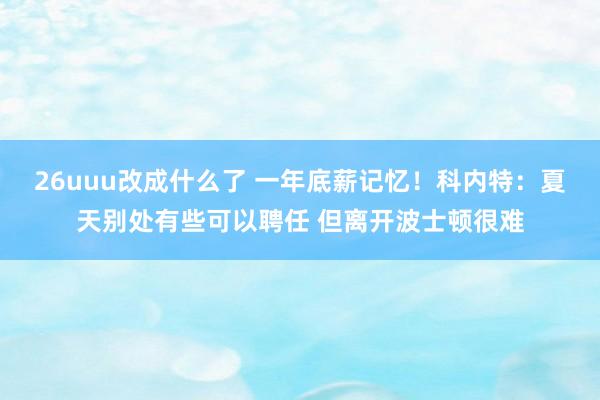 26uuu改成什么了 一年底薪记忆！科内特：夏天别处有些可以聘任 但离开波士顿很难